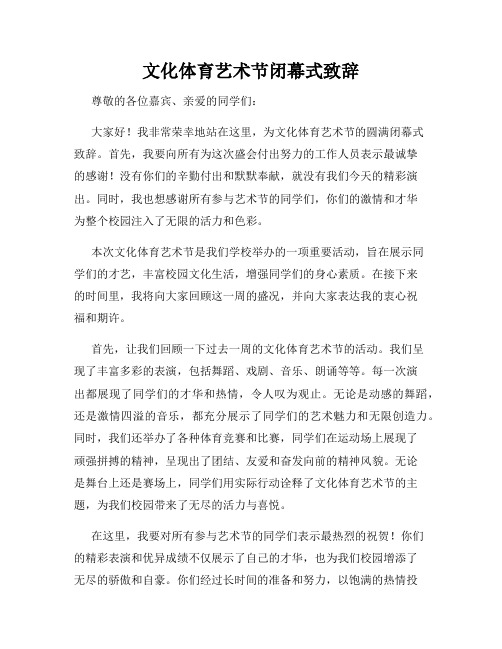 文化体育艺术节闭幕式致辞

尊敬的各位嘉宾、亲爱的同学们：

大家好！我非常荣幸地站在这里，为文化体育艺术节的圆满闭幕式致辞。首先，我要向所有为这次盛会付出努力的工作人员表示最诚挚的感谢！没有你们的辛勤付出和默默奉献，就没有我们今天的精彩演出。同时，我也想感谢所有参与艺术节的同学们，你们的激情和才华为整个校园注入了无限的活力和色彩。

本次文化体育艺术节是我们学校举办的一项重要活动，旨在展示同学们的才艺，丰富校园文化生活，增强同学们的身心素质。在接下来的时间里，我将向大家回顾这一周的盛况，并向大家表达我的衷心祝福和期许。

首先，让我们回顾一下过去一周的文化体育艺术节的活动。我们呈现了丰富多彩的表演，包括舞蹈、戏剧、音乐、朗诵等等。每一次演出都展现了同学们的才华和热情，令人叹为观止。无论是动感的舞蹈，还是激情四溢的音乐，都充分展示了同学们的艺术魅力和无限创造力。同时，我们还举办了各种体育竞赛和比赛，同学们在运动场上展现了顽强拼搏的精神，呈现出了团结、友爱和奋发向前的精神风貌。无论是舞台上还是赛场上，同学们用实际行动诠释了文化体育艺术节的主题，为我们校园带来了无尽的活力与喜悦。

在这里，我要对所有参与艺术节的同学们表示最热烈的祝贺！你们的精彩表演和优异成绩不仅展示了自己的才华，也为我们校园增添了无尽的骄傲和自豪。你们经过长时间的准备和努力，以饱满的热情投